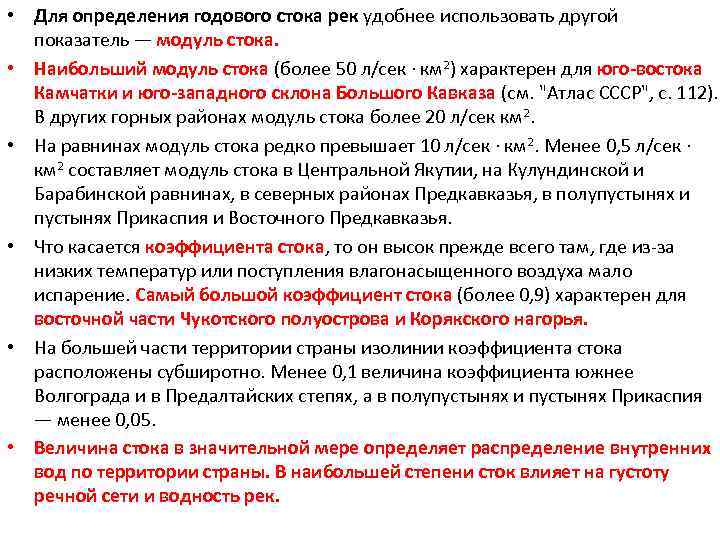 • Для определения годового стока рек удобнее использовать другой показатель — модуль стока.

• Наибольший модуль стока (более 50 л/сек · км$^2$) характерен для юго-востока Камчатки и юго-западного склона Большого Кавказа (см. "Атлас СССР", с. 112). В других горных районах модуль стока более 20 л/сек км$^2$.

• На равнинах модуль стока редко превышает 10 л/сек · км$^2$. Менее 0,5 л/сек · км$^2$ составляет модуль стока в Центральной Якутии, на Кулундинской и Барабинской равнинах, в северных районах Предкавказья, в полупустынях и пустынях Прикаспия и Восточного Предкавказья.

• Что касается коэффициента стока, то он высок прежде всего там, где из-за низких температур или поступления влагонасыщенного воздуха мало испарение. Самый большой коэффициент стока (более 0,9) характерен для восточной части Чукотского полуострова и Корякского нагорья.

• На большей части территории страны изолинии коэффициента стока расположены субширотно. Менее 0,1 величина коэффициента южнее Волгограда и в Предалтайских степях, а в полупустынях и пустынях Прикаспия — менее 0,05.

• Величина стока в значительной мере определяет распределение внутренних вод по территории страны. В наибольшей степени сток влияет на густоту речной сети и водность рек.